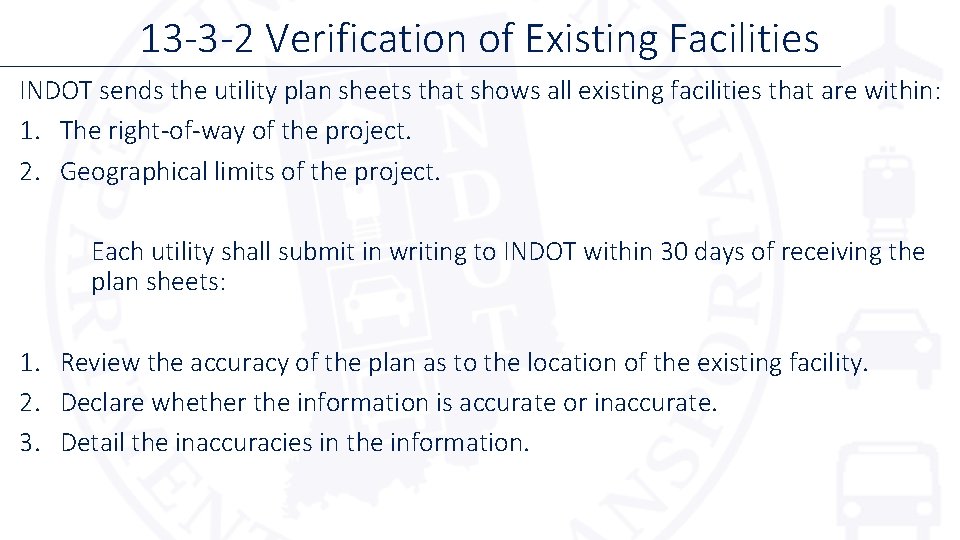 13-3-2 Verification of Existing Facilities

INDOT sends the utility plan sheets that shows all existing facilities that are within:

1. The right-of-way of the project.
2. Geographical limits of the project.

Each utility shall submit in writing to INDOT within 30 days of receiving the plan sheets:

1. Review the accuracy of the plan as to the location of the existing facility.
2. Declare whether the information is accurate or inaccurate.
3. Detail the inaccuracies in the information.